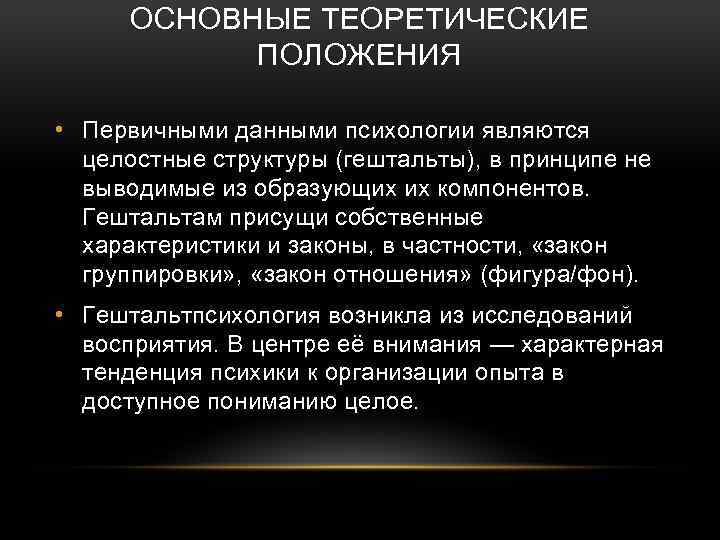 ОСНОВНЫЕ ТЕОРЕТИЧЕСКИЕ ПОЛОЖЕНИЯ

• Первичными данными психологии являются целостные структуры (гештальты), в принципе не выводимые из образующих их компонентов. Гештальтам присущи собственные характеристики и законы, в частности, «закон группировки», «закон отношения» (фигура/фон).

• Гештальтпсихология возникла из исследований восприятия. В центре её внимания — характерная тенденция психики к организации опыта в доступное пониманию целое.